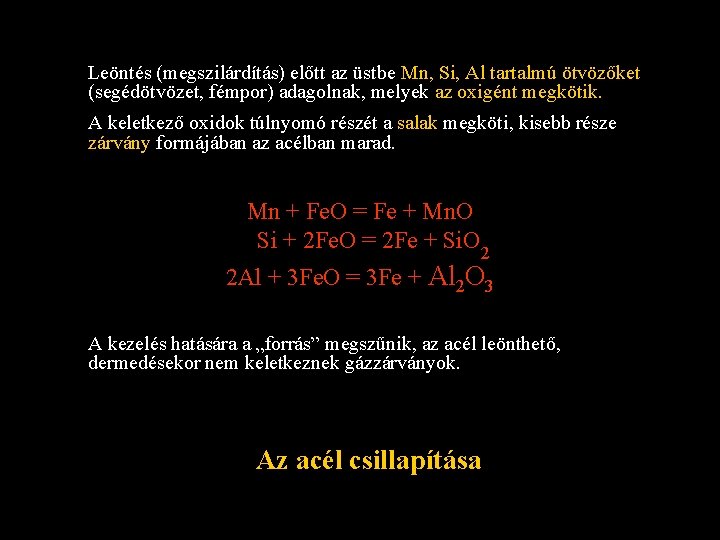 Leöntés (megszilárdítás) előtt az üstbe Mn, Si, Al tartalmú ötvözőket (segédötvözet, fémpor) adagolnak, melyek az oxigént megkötik.

A keletkező oxidok túlnyomó részét a salak megköti, kisebb része zárvány formájában az acélban marad.

$Mn + FeO = Fe + MnO$
$Si + 2FeO = 2Fe + SiO_2$
$2Al + 3FeO = 3Fe + Al_2O_3$

A kezelés hatására a „forrás” megszűnik, az acél leönthető, dermedésekor nem keletkeznek gázzárványok.

Az acél csillapítása